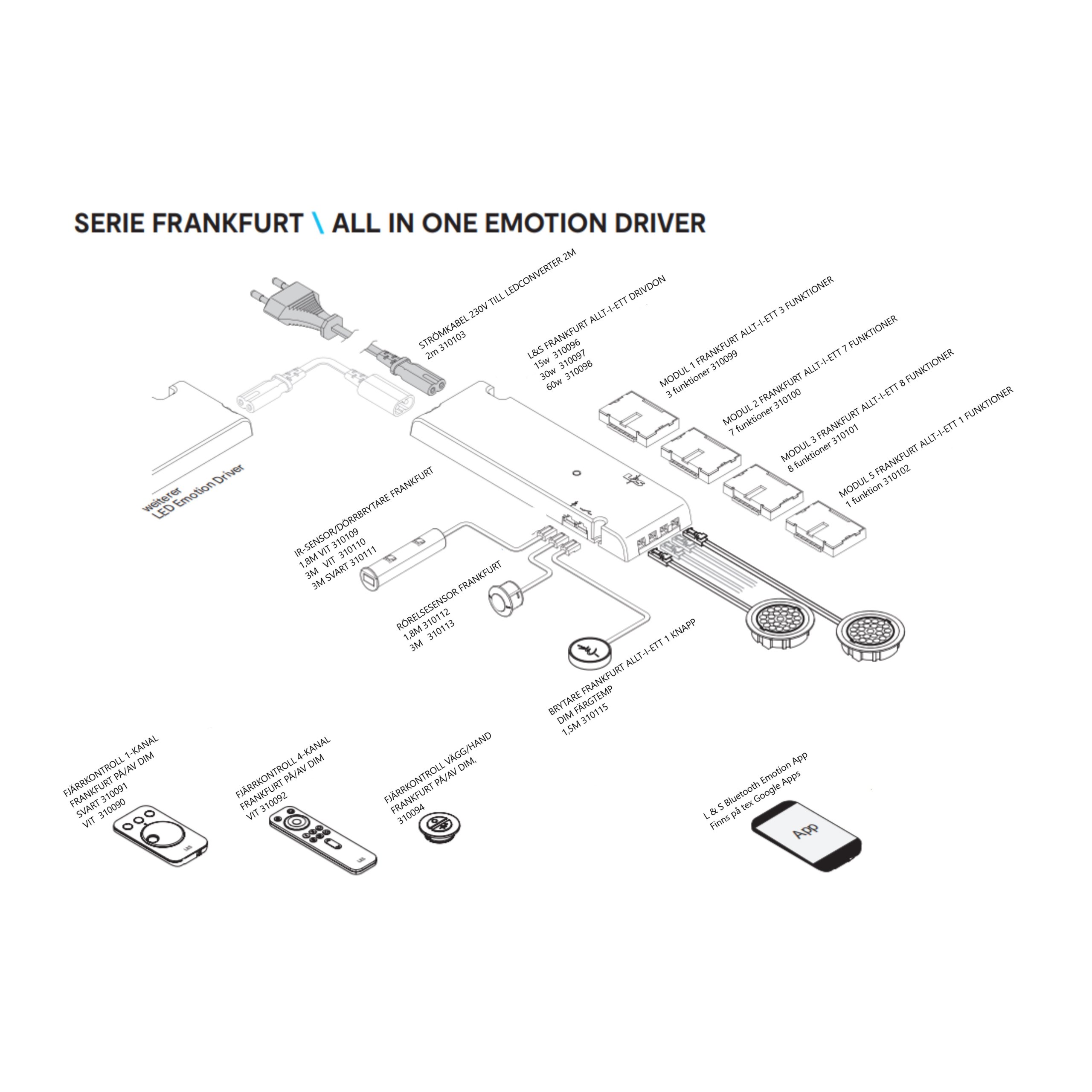 SERIE FRANKFURT \ ALL IN ONE EMOTION DRIVER

STRÖMKABEL 230V TILL LEDCONVERTER 2M
2m 310103

L&S FRANKFURT ALLT-I-ETT DRIVDON
15w 310096
30w 310097
60w 310098

MODUL 1 FRANKFURT ALLT-I-ETT 3 FUNKTIONER
3 funktioner 310099

MODUL 2 FRANKFURT ALLT-I-ETT 7 FUNKTIONER
7 funktioner 310100

MODUL 3 FRANKFURT ALLT-I-ETT 8 FUNKTIONER
8 funktioner 310101

MODUL 5 FRANKFURT ALLT-I-ETT 1 FUNKTIONER
1 funktion 310102

weiterer
LED Emotion Driver

IR-SENSOR/DÖRRBRYTARE FRANKFURT
1,8M VIT 310109
3M VIT 310110
3M SVART 310111

RÖRELSESENSOR FRANKFURT
1,8M 310112
3M 310113

BRYTARE FRANKFURT ALLT-I-ETT 1 KNAPP
DIM FÄRGTEMP
1,5M 310115

FJÄRRKONTROLL 1-KANAL
FRANKFURT PÅ/AV DIM
SVART 310091
VIT 310090

FJÄRRKONTROLL 4-KANAL
FRANKFURT PÅ/AV DIM
VIT 310092

FJÄRRKONTROLL VÄGG/HAND
FRANKFURT PÅ/AV DIM,
310094

L & S Bluetooth Emotion App
Finns på tex Google Apps

App